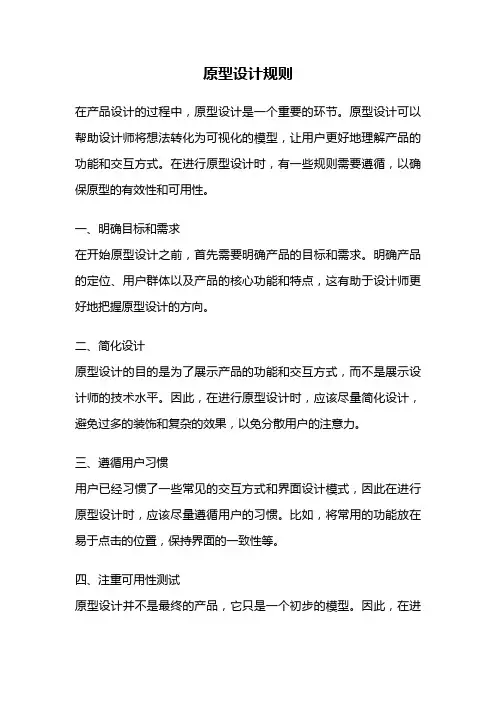 原型设计规则

在产品设计的过程中，原型设计是一个重要的环节。原型设计可以帮助设计师将想法转化为可视化的模型，让用户更好地理解产品的功能和交互方式。在进行原型设计时，有一些规则需要遵循，以确保原型的有效性和可用性。

一、明确目标和需求
在开始原型设计之前，首先需要明确产品的目标和需求。明确产品的定位、用户群体以及产品的核心功能和特点，这有助于设计师更好地把握原型设计的方向。

二、简化设计
原型设计的目的是为了展示产品的功能和交互方式，而不是展示设计师的技术水平。因此，在进行原型设计时，应该尽量简化设计，避免过多的装饰和复杂的效果，以免分散用户的注意力。

三、遵循用户习惯
用户已经习惯了一些常见的交互方式和界面设计模式，因此在进行原型设计时，应该尽量遵循用户的习惯。比如，将常用的功能放在易于点击的位置，保持界面的一致性等。

四、注重可用性测试
原型设计并不是最终的产品，它只是一个初步的模型。因此，在进